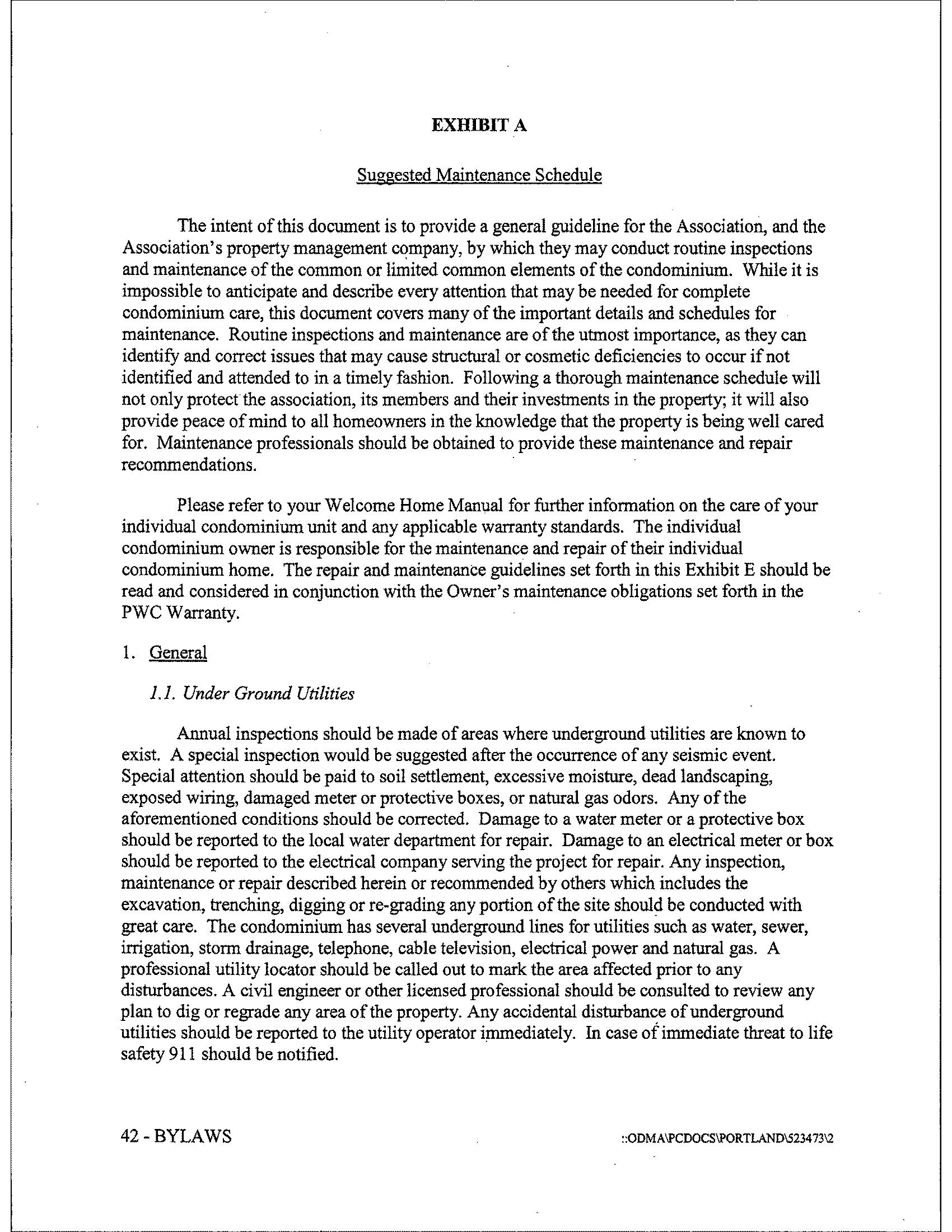 EXHIBIT A

Suggested Maintenance Schedule

The intent of this document is to provide a general guideline for the Association, and the Association's property management company, by which they may conduct routine inspections and maintenance of the common or limited common elements of the condominium. While it is impossible to anticipate and describe every attention that may be needed for complete condominium care, this document covers many of the important details and schedules for maintenance. Routine inspections and maintenance are of the utmost importance, as they can identify and correct issues that may cause structural or cosmetic deficiencies to occur if not identified and attended to in a timely fashion. Following a thorough maintenance schedule will not only protect the association, its members and their investments in the property; it will also provide peace of mind to all homeowners in the knowledge that the property is being well cared for. Maintenance professionals should be obtained to provide these maintenance and repair recommendations.

Please refer to your Welcome Home Manual for further information on the care of your individual condominium unit and any applicable warranty standards. The individual condominium owner is responsible for the maintenance and repair of their individual condominium home. The repair and maintenance guidelines set forth in this Exhibit E should be read and considered in conjunction with the Owner's maintenance obligations set forth in the PWC Warranty.

1. General

1.1. Under Ground Utilities

Annual inspections should be made of areas where underground utilities are known to exist. A special inspection would be suggested after the occurrence of any seismic event. Special attention should be paid to soil settlement, excessive moisture, dead landscaping, exposed wiring, damaged meter or protective boxes, or natural gas odors. Any of the aforementioned conditions should be corrected. Damage to a water meter or a protective box should be reported to the local water department for repair. Damage to an electrical meter or box should be reported to the electrical company serving the project for repair. Any inspection, maintenance or repair described herein or recommended by others which includes the excavation, trenching, digging or re-grading any portion of the site should be conducted with great care. The condominium has several underground lines for utilities such as water, sewer, irrigation, storm drainage, telephone, cable television, electrical power and natural gas. A professional utility locator should be called out to mark the area affected prior to any disturbances. A civil engineer or other licensed professional should be consulted to review any plan to dig or regrade any area of the property. Any accidental disturbance of underground utilities should be reported to the utility operator immediately. In case of immediate threat to life safety 911 should be notified.

42 - BYLAWS

::ODMA\PCDOCS\PORTLAND\523473\2